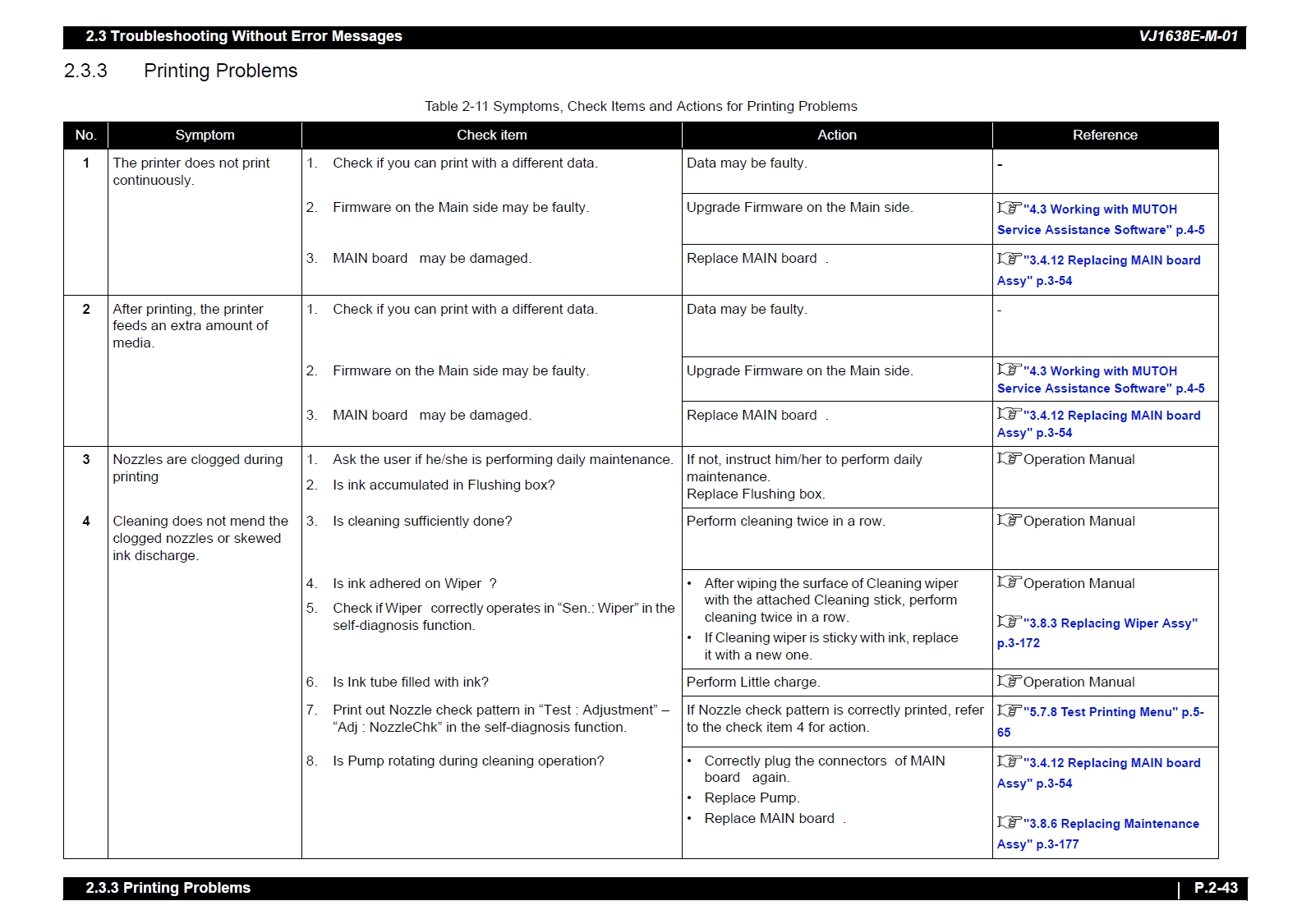 2.3 Troubleshooting Without Error Messages VJ1638E-M-01

2.3.3 Printing Problems

Table 2-11 Symptoms, Check Items and Actions for Printing Problems

| No. | Symptom | Check item | Action | Reference |
|---|---|---|---|---|
| 1 | The printer does not print continuously. | 1. Check if you can print with a different data. | Data may be faulty. | - |
| | | 2. Firmware on the Main side may be faulty. | Upgrade Firmware on the Main side. | "4.3 Working with MUTOH Service Assistance Software" p.4-5 |
| | | 3. MAIN board may be damaged. | Replace MAIN board . | "3.4.12 Replacing MAIN board Assy" p.3-54 |
| 2 | After printing, the printer feeds an extra amount of media. | 1. Check if you can print with a different data. | Data may be faulty. | - |
| | | 2. Firmware on the Main side may be faulty. | Upgrade Firmware on the Main side. | "4.3 Working with MUTOH Service Assistance Software" p.4-5 |
| | | 3. MAIN board may be damaged. | Replace MAIN board . | "3.4.12 Replacing MAIN board Assy" p.3-54 |
| 3 | Nozzles are clogged during printing | 1. Ask the user if he/she is performing daily maintenance. 2. Is ink accumulated in Flushing box? | If not, instruct him/her to perform daily maintenance. Replace Flushing box. | Operation Manual |
| 4 | Cleaning does not mend the clogged nozzles or skewed ink discharge. | 3. Is cleaning sufficiently done? | Perform cleaning twice in a row. | Operation Manual |
| | | 4. Is ink adhered on Wiper ? 5. Check if Wiper correctly operates in “Sen.: Wiper” in the self-diagnosis function. | • After wiping the surface of Cleaning wiper with the attached Cleaning stick, perform cleaning twice in a row. • If Cleaning wiper is sticky with ink, replace it with a new one. | Operation Manual "3.8.3 Replacing Wiper Assy" p.3-172 |
| | | 6. Is Ink tube filled with ink? | Perform Little charge. | Operation Manual |
| | | 7. Print out Nozzle check pattern in “Test : Adjustment” – “Adj : NozzleChk” in the self-diagnosis function. | If Nozzle check pattern is correctly printed, refer to the check item 4 for action. | "5.7.8 Test Printing Menu" p.5-65 |
| | | 8. Is Pump rotating during cleaning operation? | • Correctly plug the connectors of MAIN board again. • Replace Pump. • Replace MAIN board . | "3.4.12 Replacing MAIN board Assy" p.3-54 "3.8.6 Replacing Maintenance Assy" p.3-177 |

2.3.3 Printing Problems P.2-43